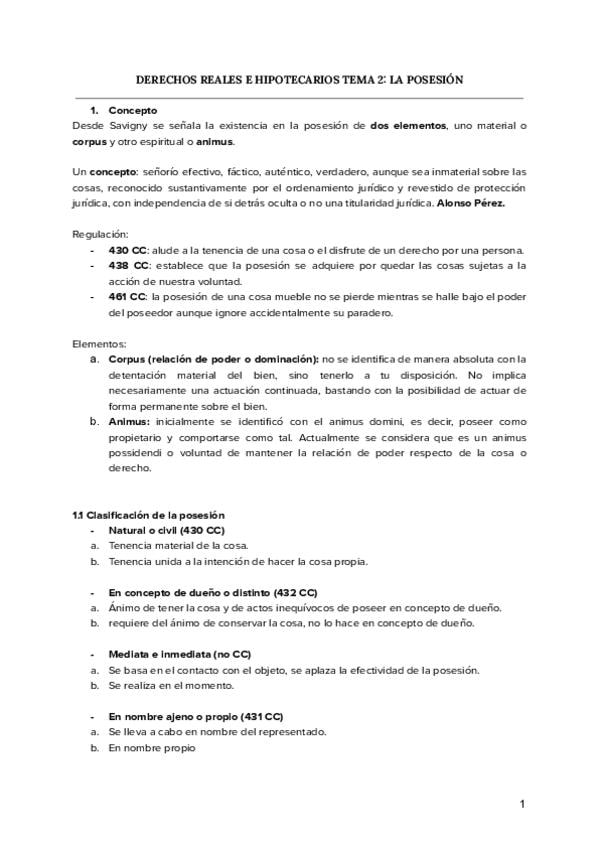 DERECHOS REALES E HIPOTECARIOS TEMA 2: LA POSESIÓN

1. Concepto
Desde Savigny se señala la existencia en la posesión de dos elementos, uno material o corpus y otro espiritual o animus.

Un concepto: señorío efectivo, fáctico, auténtico, verdadero, aunque sea inmaterial sobre las cosas, reconocido sustantivamente por el ordenamiento jurídico y revestido de protección jurídica, con independencia de si detrás oculta o no una titularidad jurídica. Alonso Pérez.

Regulación:
- 430 CC: alude a la tenencia de una cosa o el disfrute de un derecho por una persona.
- 438 CC: establece que la posesión se adquiere por quedar las cosas sujetas a la acción de nuestra voluntad.
- 461 CC: la posesión de una cosa mueble no se pierde mientras se halle bajo el poder del poseedor aunque ignore accidentalmente su paradero.

Elementos:
a. Corpus (relación de poder o dominación): no se identifica de manera absoluta con la detentación material del bien, sino tenerlo a tu disposición. No implica necesariamente una actuación continuada, bastando con la posibilidad de actuar de forma permanente sobre el bien.
b. Animus: inicialmente se identificó con el animus domini, es decir, poseer como propietario y comportarse como tal. Actualmente se considera que es un animus possidendi o voluntad de mantener la relación de poder respecto de la cosa o derecho.

1.1 Clasificación de la posesión
- Natural o civil (430 CC)
a. Tenencia material de la cosa.
b. Tenencia unida a la intención de hacer la cosa propia.

- En concepto de dueño o distinto (432 CC)
a. Ánimo de tener la cosa y de actos inequívocos de poseer en concepto de dueño.
b. requiere del ánimo de conservar la cosa, no lo hace en concepto de dueño.

- Mediata e inmediata (no CC)
a. Se basa en el contacto con el objeto, se aplaza la efectividad de la posesión.
b. Se realiza en el momento.

- En nombre ajeno o propio (431 CC)
a. Se lleva a cabo en nombre del representado.
b. En nombre propio

1